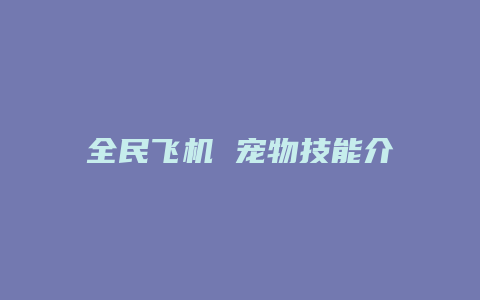 全民飞机 宠物技能介